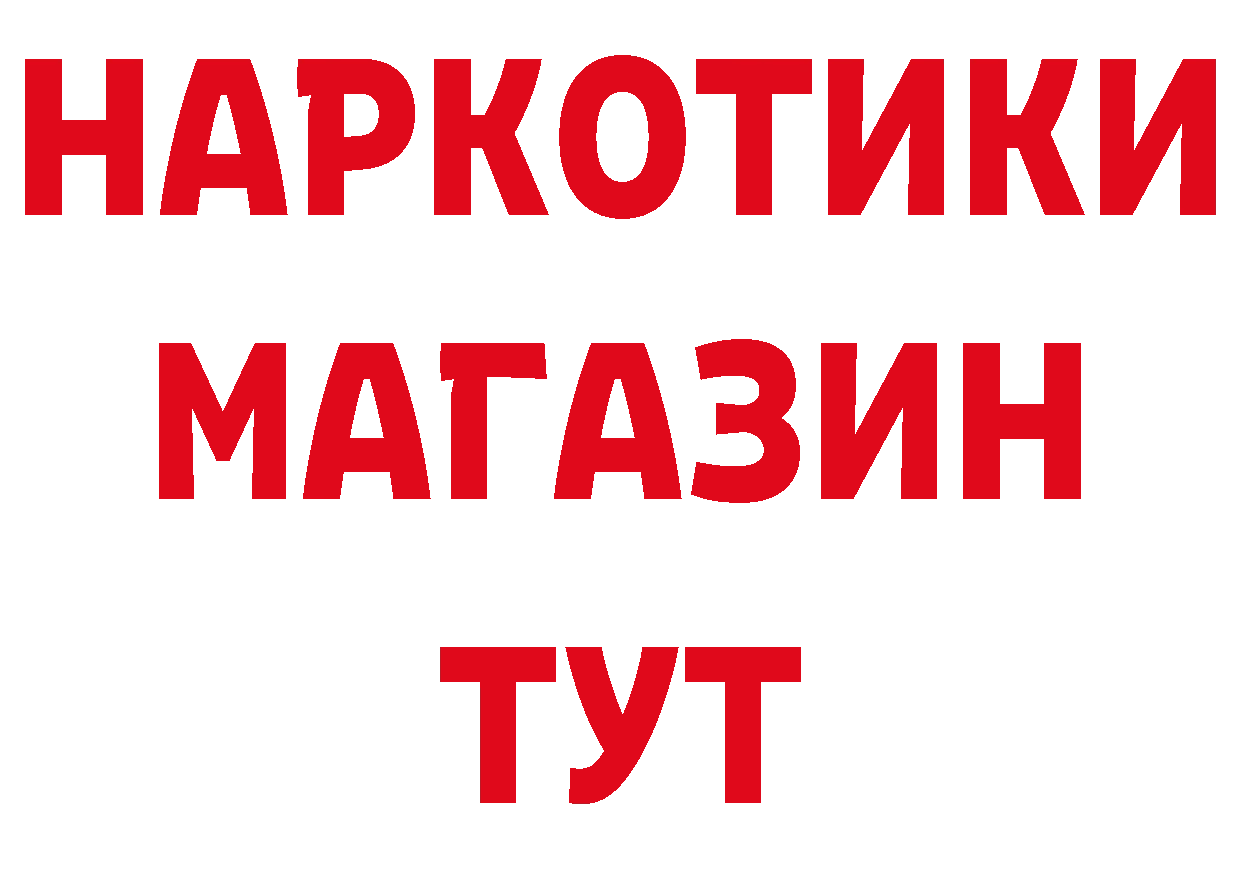 НАРКОТИКИ
МАГАЗИН
ТУТ